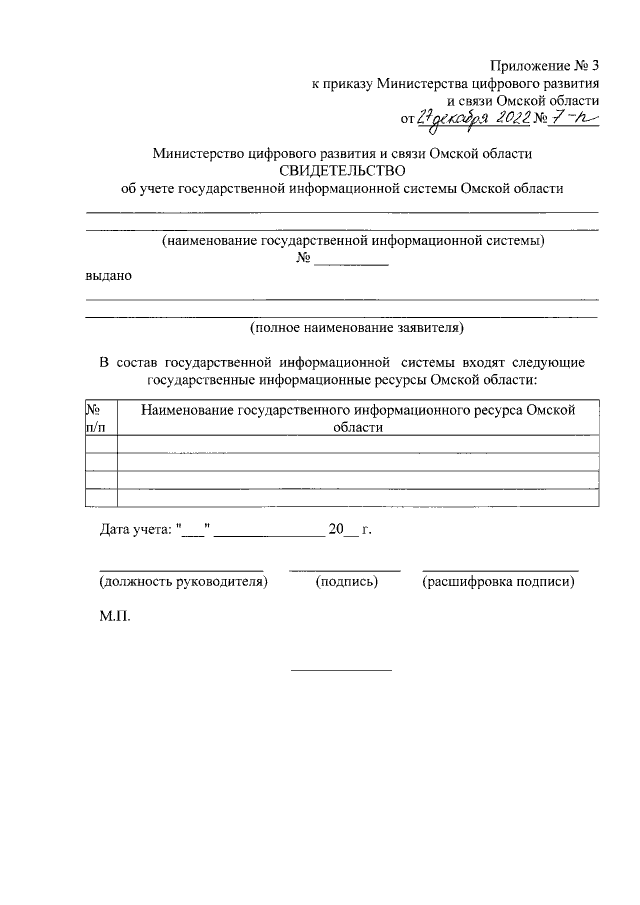 Приложение № 3
к приказу Министерства цифрового развития
и связи Омской области
от 27 декабря 2022 № 7-п

Министерство цифрового развития и связи Омской области
СВИДЕТЕЛЬСТВО
об учете государственной информационной системы Омской области

(наименование государственной информационной системы)
№ __________

выдано

(полное наименование заявителя)

В состав государственной информационной системы входят следующие государственные информационные ресурсы Омской области:

| № п/п | Наименование государственного информационного ресурса Омской области |
|---|---|
| | |
| | |
| | |
| | |

Дата учета: "___" _______________ 20__ г.

(должность руководителя) (подпись) (расшифровка подписи)

М.П.